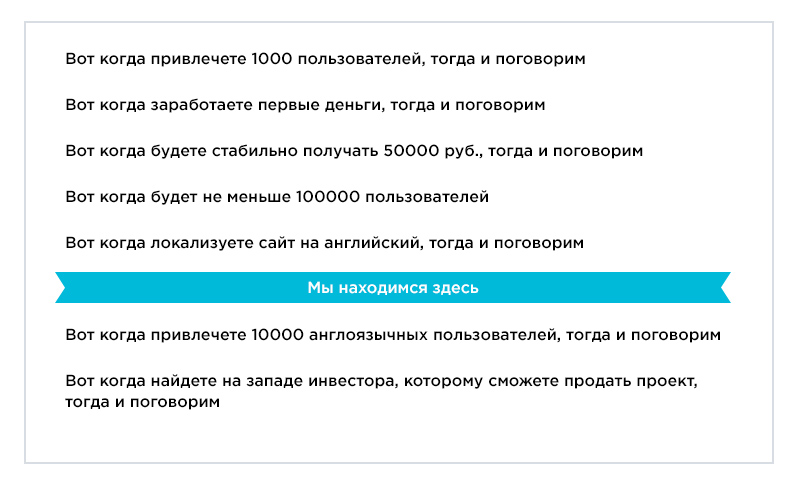 Вот когда привлечете 1000 пользователей, тогда и поговорим

Вот когда заработаете первые деньги, тогда и поговорим

Вот когда будете стабильно получать 50000 руб., тогда и поговорим

Вот когда будет не меньше 100000 пользователей

Вот когда локализуете сайт на английский, тогда и поговорим

Мы находимся здесь

Вот когда привлечете 10000 англоязычных пользователей, тогда и поговорим

Вот когда найдете на западе инвестора, которому сможете продать проект, тогда и поговорим